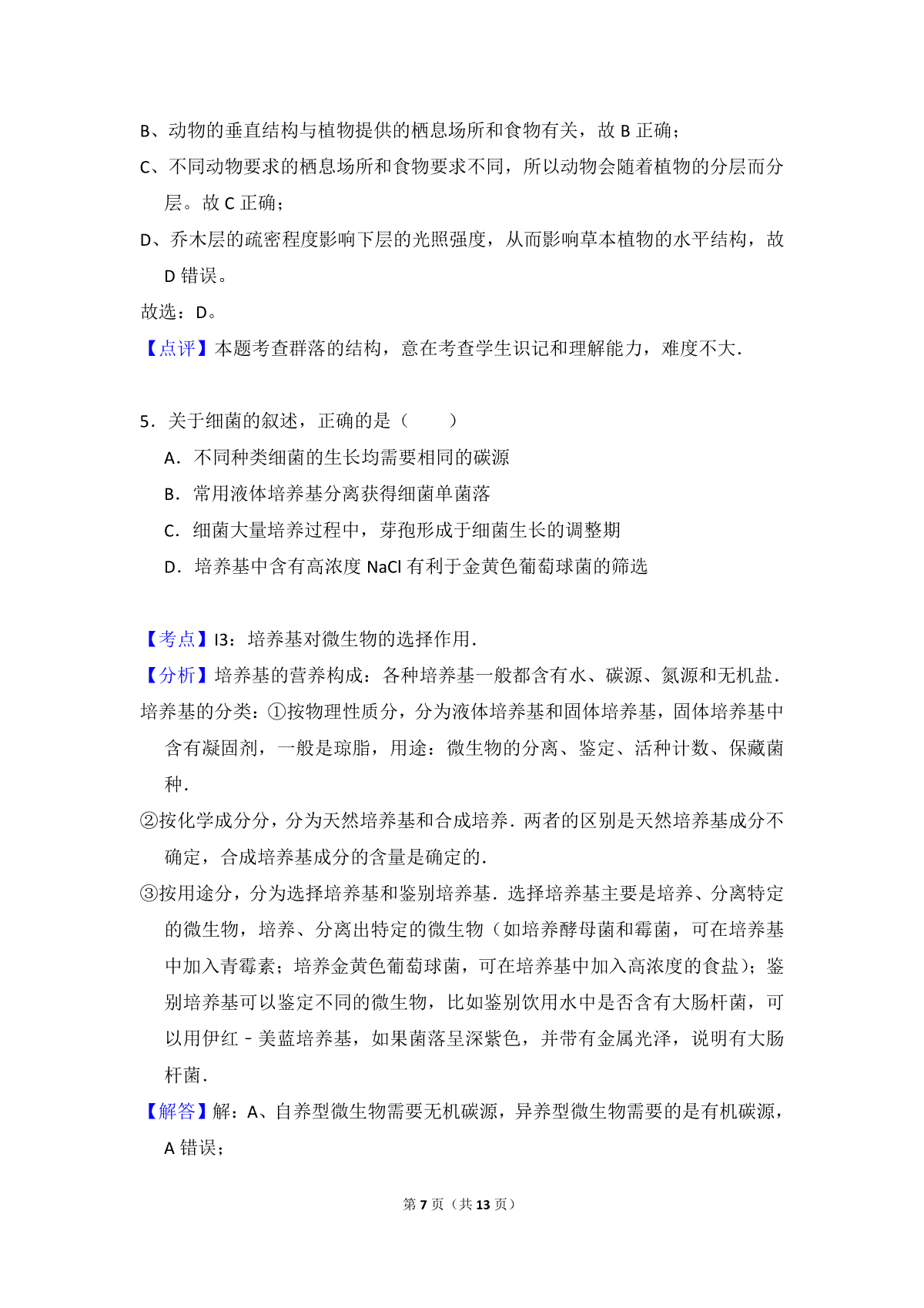 B、动物的垂直结构与植物提供的栖息场所和食物有关，故 B 正确；

C、不同动物要求的栖息场所和食物要求不同，所以动物会随着植物的分层而分层。故 C 正确；

D、乔木层的疏密程度影响下层的光照强度，从而影响草本植物的水平结构，故 D 错误。

故选：D。

【点评】本题考查群落的结构，意在考查学生识记和理解能力，难度不大.

5．关于细菌的叙述，正确的是（　　）

A．不同种类细菌的生长均需要相同的碳源

B．常用液体培养基分离获得细菌单菌落

C．细菌大量培养过程中，芽孢形成于细菌生长的调整期

D．培养基中含有高浓度 NaCl 有利于金黄色葡萄球菌的筛选

【考点】I3：培养基对微生物的选择作用.

【分析】培养基的营养构成：各种培养基一般都含有水、碳源、氮源和无机盐.

培养基的分类：①按物理性质分，分为液体培养基和固体培养基，固体培养基中含有凝固剂，一般是琼脂，用途：微生物的分离、鉴定、活种计数、保藏菌种.

②按化学成分分，分为天然培养基和合成培养．两者的区别是天然培养基成分不确定，合成培养基成分的含量是确定的.

③按用途分，分为选择培养基和鉴别培养基．选择培养基主要是培养、分离特定的微生物，培养、分离出特定的微生物（如培养酵母菌和霉菌，可在培养基中加入青霉素；培养金黄色葡萄球菌，可在培养基中加入高浓度的食盐）；鉴别培养基可以鉴定不同的微生物，比如鉴别饮用水中是否含有大肠杆菌，可以用伊红﹣美蓝培养基，如果菌落呈深紫色，并带有金属光泽，说明有大肠杆菌.

【解答】解：A、自养型微生物需要无机碳源，异养型微生物需要的是有机碳源，A 错误；

第 7 页（共 13 页）